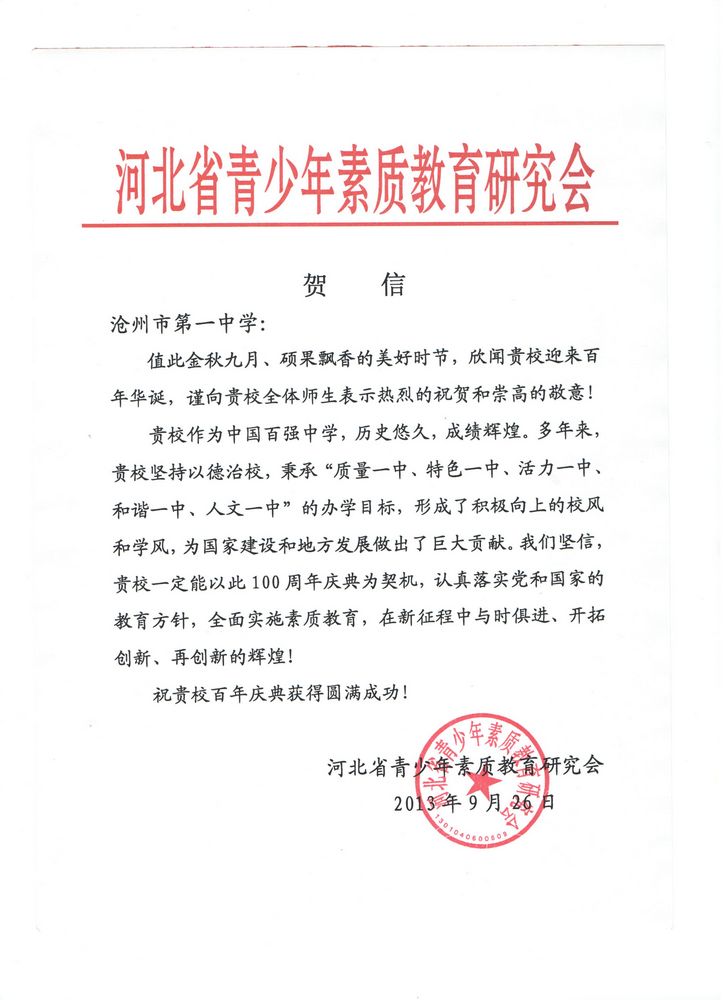 河北省青少年素质教育研究会

贺 信

沧州市第一中学:

值此金秋九月、硕果飘香的美好时节，欣闻贵校迎来百年华诞，谨向贵校全体师生表示热烈的祝贺和崇高的敬意!

贵校作为中国百强中学，历史悠久，成绩辉煌。多年来，贵校坚持以德治校，秉承“质量一中、特色一中、活力一中、和谐一中、人文一中”的办学目标，形成了积极向上的校风和学风，为国家建设和地方发展做出了巨大贡献。我们坚信，贵校一定能以此100周年庆典为契机，认真落实党和国家的教育方针，全面实施素质教育，在新征程中与时俱进、开拓创新、再创新的辉煌!

祝贵校百年庆典获得圆满成功!

河北省青少年素质教育研究会
2013年9月26日

河北省青少年素质教育研究会
1301040600509